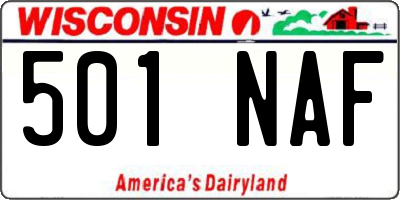 WISCONSIN

501 NAF

America's Dairyland